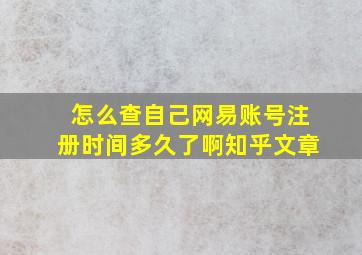 怎么查自己网易账号注册时间多久了啊知乎文章